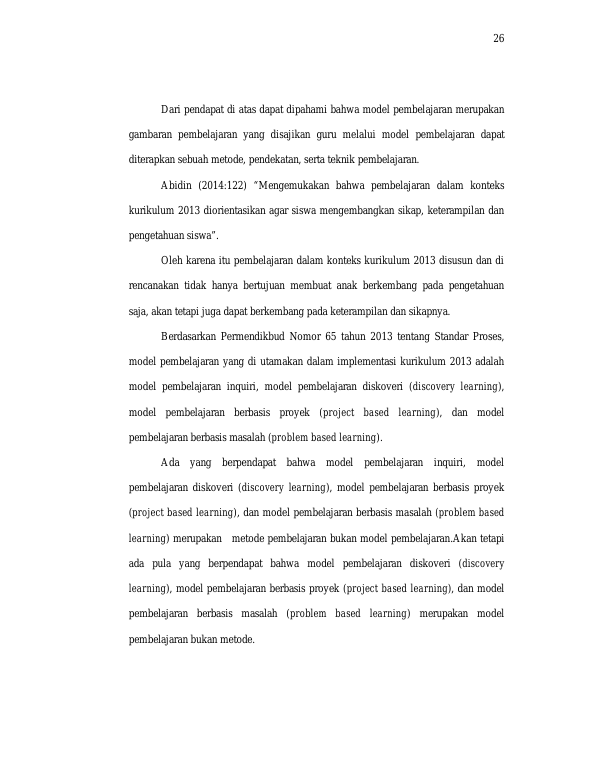 26

Dari pendapat di atas dapat dipahami bahwa model pembelajaran merupakan gambaran pembelajaran yang disajikan guru melalui model pembelajaran dapat diterapkan sebuah metode, pendekatan, serta teknik pembelajaran.

Abidin (2014:122) "Mengemukakan bahwa pembelajaran dalam konteks kurikulum 2013 diorientasikan agar siswa mengembangkan sikap, keterampilan dan pengetahuan siswa".

Oleh karena itu pembelajaran dalam konteks kurikulum 2013 disusun dan di rencanakan tidak hanya bertujuan membuat anak berkembang pada pengetahuan saja, akan tetapi juga dapat berkembang pada keterampilan dan sikapnya.

Berdasarkan Permendikbud Nomor 65 tahun 2013 tentang Standar Proses, model pembelajaran yang di utamakan dalam implementasi kurikulum 2013 adalah model pembelajaran inquiri, model pembelajaran diskoveri (discovery learning), model pembelajaran berbasis proyek (project based learning), dan model pembelajaran berbasis masalah (problem based learning).

Ada yang berpendapat bahwa model pembelajaran inquiri, model pembelajaran diskoveri (discovery learning), model pembelajaran berbasis proyek (project based learning), dan model pembelajaran berbasis masalah (problem based learning) merupakan metode pembelajaran bukan model pembelajaran.Akan tetapi ada pula yang berpendapat bahwa model pembelajaran diskoveri (discovery learning), model pembelajaran berbasis proyek (project based learning), dan model pembelajaran berbasis masalah (problem based learning) merupakan model pembelajaran bukan metode.